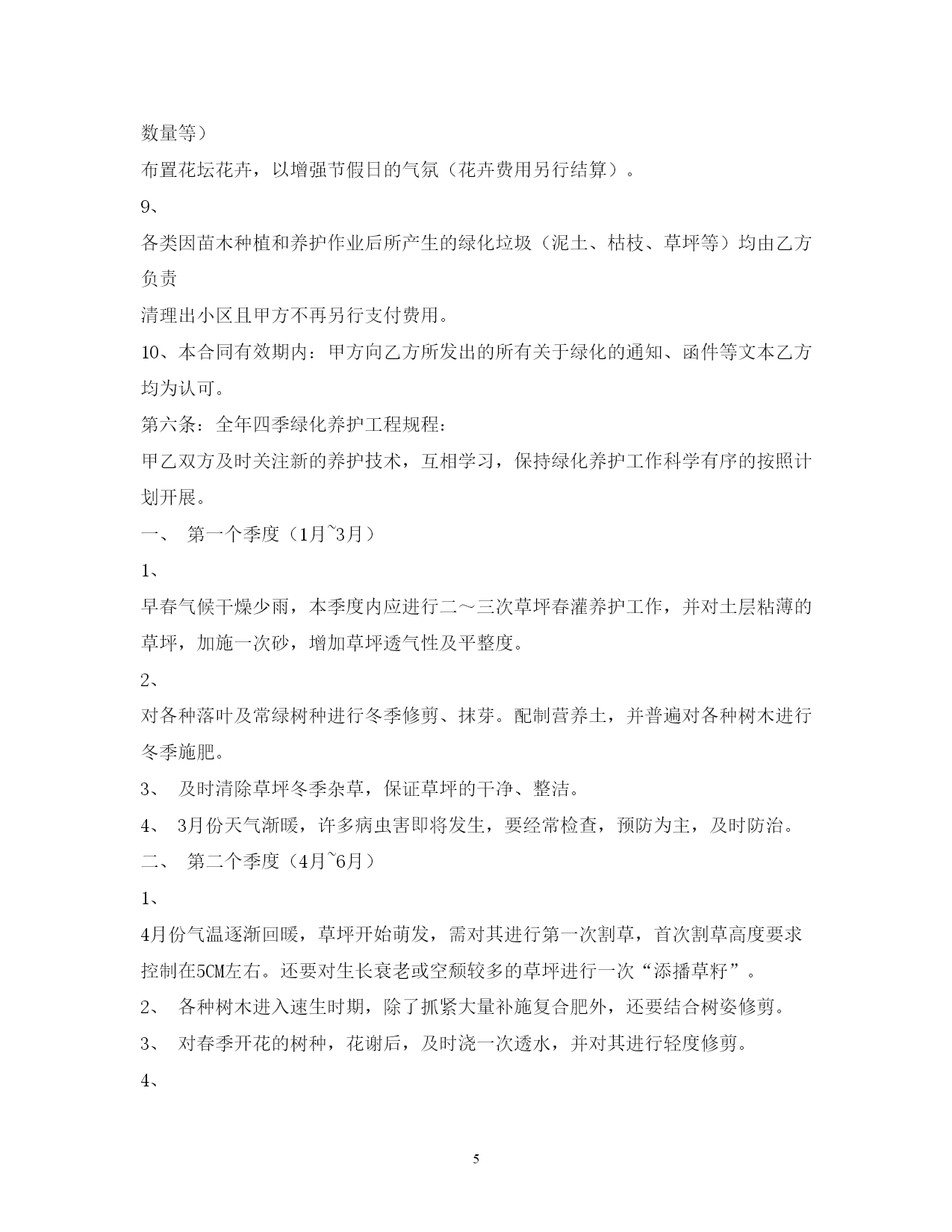 数量等）

布置花坛花卉，以增强节假日的气氛（花卉费用另行结算）。

9、

各类因苗木种植和养护作业后所产生的绿化垃圾（泥土、枯枝、草坪等）均由乙方负责

清理出小区且甲方不再另行支付费用。

10、本合同有效期内：甲方向乙方所发出的所有关于绿化的通知、函件等文本乙方均为认可。

第六条：全年四季绿化养护工程规程：

甲乙双方及时关注新的养护技术，互相学习，保持绿化养护工作科学有序的按照计划开展。

一、 第一个季度（1月~3月）

1、

早春气候干燥少雨，本季度内应进行二～三次草坪春灌养护工作，并对土层粘薄的草坪，加施一次砂，增加草坪透气性及平整度。

2、

对各种落叶及常绿树种进行冬季修剪、抹芽。配制营养土，并普遍对各种树木进行冬季施肥。

3、 及时清除草坪冬季杂草，保证草坪的干净、整洁。

4、 3月份天气渐暖，许多病虫害即将发生，要经常检查，预防为主，及时防治。

二、 第二个季度（4月~6月）

1、

4月份气温逐渐回暖，草坪开始萌发，需对其进行第一次割草，首次割草高度要求控制在5CM左右。还要对生长衰老或空颓较多的草坪进行一次“添播草籽”。

2、 各种树木进入速生时期，除了抓紧大量补施复合肥外，还要结合树姿修剪。

3、 对春季开花的树种，花谢后，及时浇一次透水，并对其进行轻度修剪。

4、

5